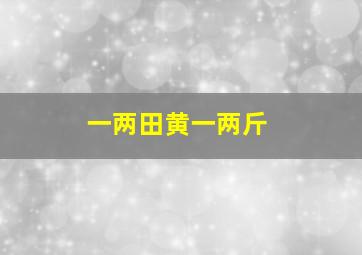 一两田黄一两斤